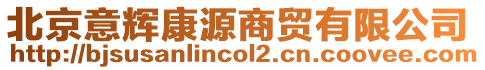 北京意辉康源商贸有限公司
http://bjsusanlincol2.cn.coovee.com